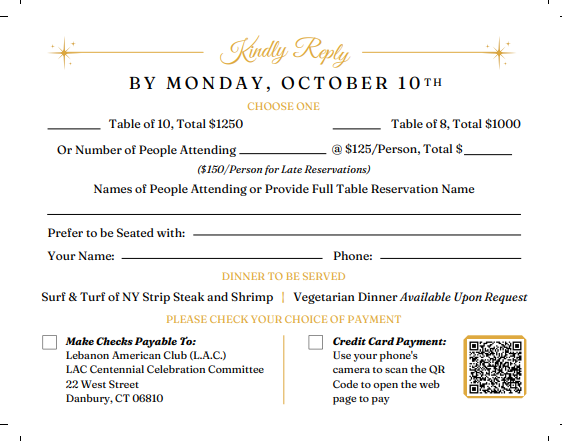 Kindly Reply
BY MONDAY, OCTOBER 10TH
CHOOSE ONE
________ Table of 10, Total $1250 ________ Table of 8, Total $1000
Or Number of People Attending ____________ @ $125/Person, Total $________
($150/Person for Late Reservations)
Names of People Attending or Provide Full Table Reservation Name

Prefer to be Seated with: ____________
Your Name: ____________ Phone: ____________
DINNER TO BE SERVED
Surf & Turf of NY Strip Steak and Shrimp | Vegetarian Dinner Available Upon Request
PLEASE CHECK YOUR CHOICE OF PAYMENT
Make Checks Payable To:
Lebanon American Club (L.A.C.)
LAC Centennial Celebration Committee
22 West Street
Danbury, CT 06810

Credit Card Payment:
Use your phone's camera to scan the QR Code to open the web page to pay